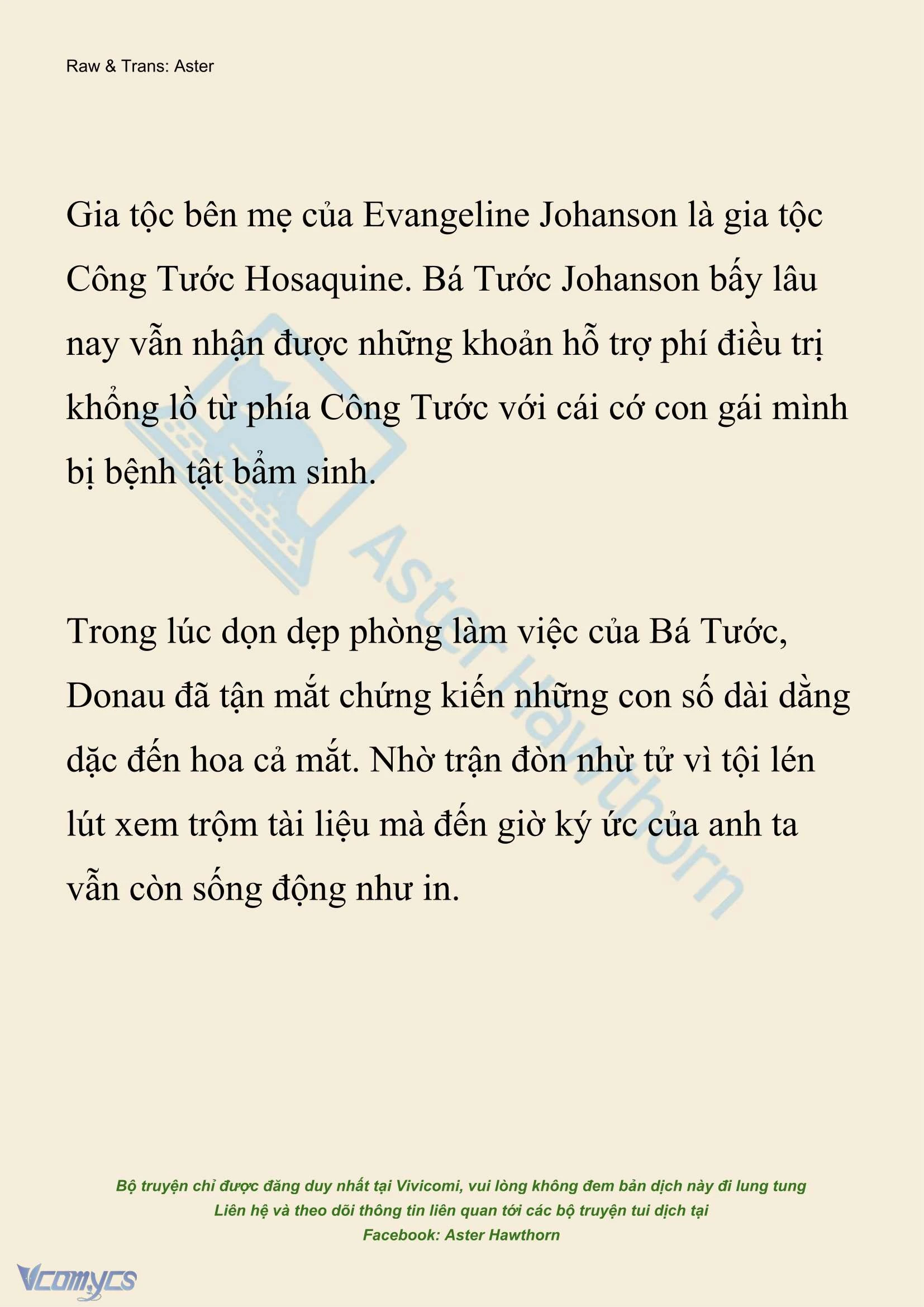 Raw & Trans: Aster

Gia tộc bên mẹ của Evangeline Johanson là gia tộc Công Tước Hosaquine. Bá Tước Johanson bấy lâu nay vẫn nhận được những khoản hỗ trợ phí điều trị khổng lồ từ phía Công Tước với cái cớ con gái mình bị bệnh tật bẩm sinh.

Aster Hawthorn

Trong lúc dọn dẹp phòng làm việc của Bá Tước, Donau đã tận mắt chứng kiến những con số dài dằng dặc đến hoa cả mắt. Nhờ trận đòn nhừ tử vì tội lén lút xem trộm tài liệu mà đến giờ ký ức của anh ta vẫn còn sống động như in.

Bộ truyện chỉ được đăng duy nhất tại Vivicomi, vui lòng không đem bản dịch này đi lung tung
Liên hệ và theo dõi thông tin liên quan tới các bộ truyện tui dịch tại
Facebook: Aster Hawthorn

Vcomycs